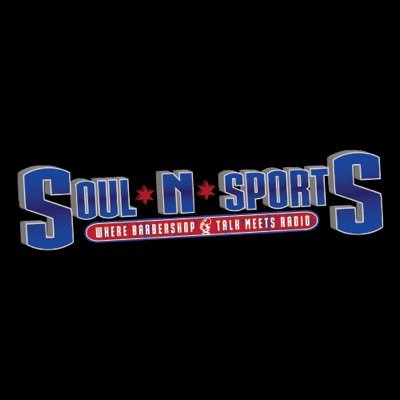 SOUL N SPORTS
WHERE BARBERSHOP TALK MEETS RADIO